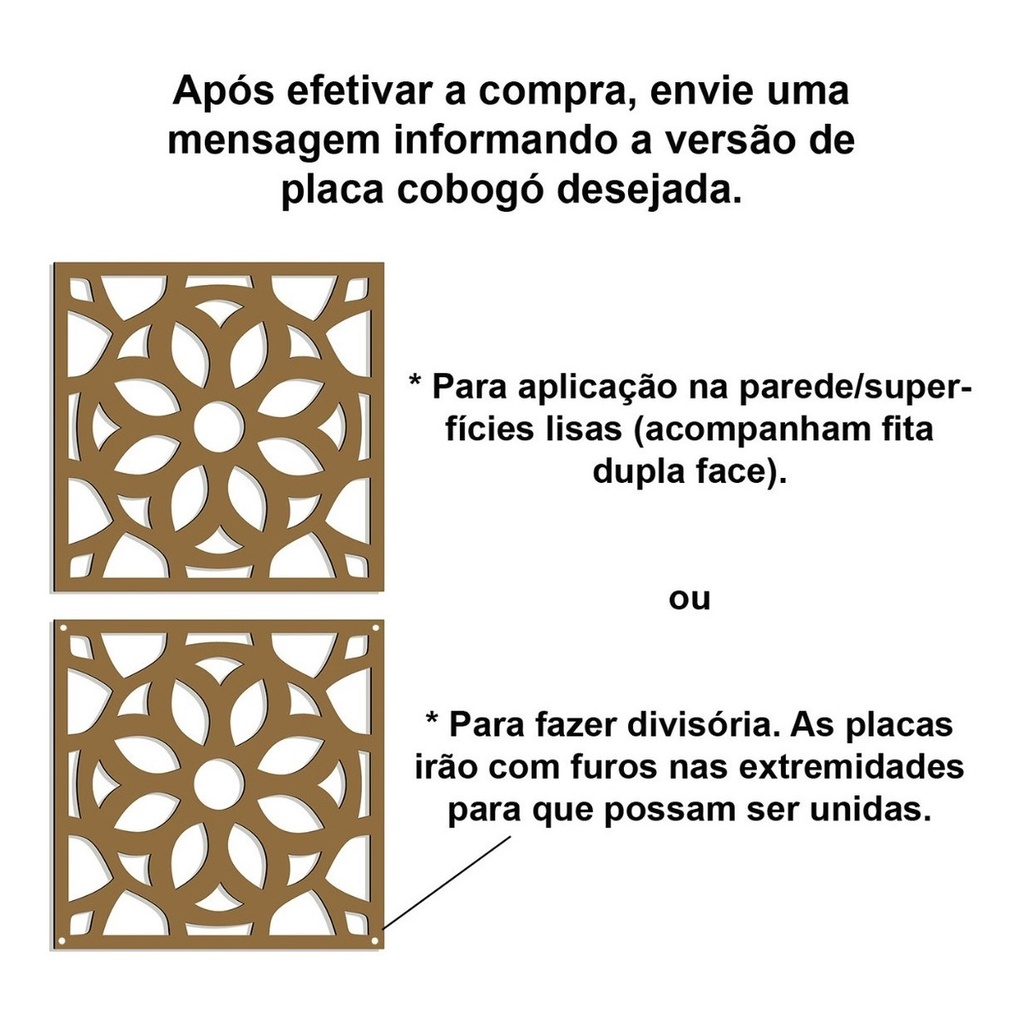 Após efetivar a compra, envie uma mensagem informando a versão de placa cobogó desejada.

* Para aplicação na parede/superfícies lisas (acompanham fita dupla face).

ou

* Para fazer divisória. As placas irão com furos nas extremidades para que possam ser unidas.